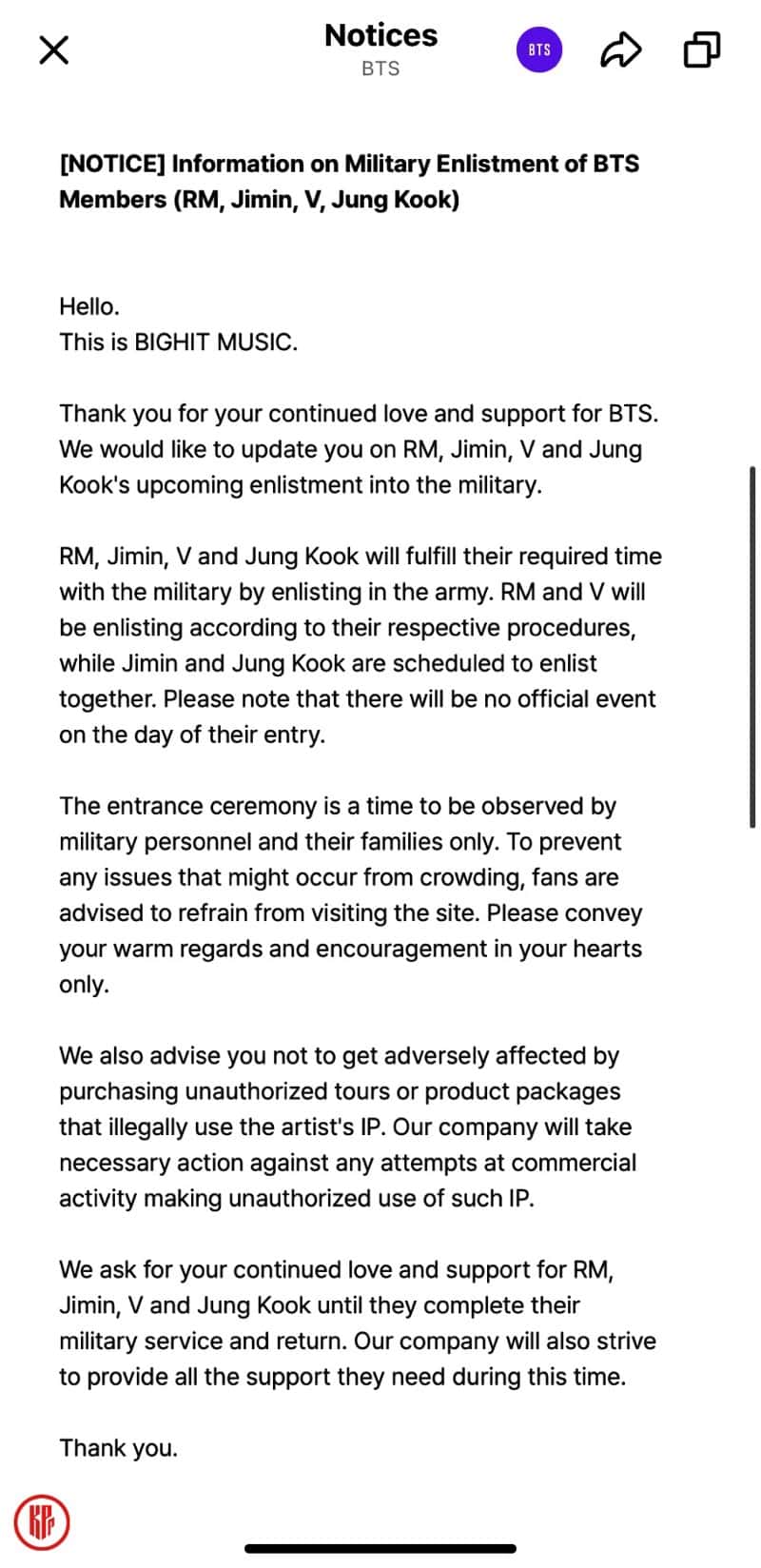 Notices
BTS

BTS

[NOTICE] Information on Military Enlistment of BTS Members (RM, Jimin, V, Jung Kook)

Hello.
This is BIGHIT MUSIC.

Thank you for your continued love and support for BTS. We would like to update you on RM, Jimin, V and Jung Kook's upcoming enlistment into the military.

RM, Jimin, V and Jung Kook will fulfill their required time with the military by enlisting in the army. RM and V will be enlisting according to their respective procedures, while Jimin and Jung Kook are scheduled to enlist together. Please note that there will be no official event on the day of their entry.

The entrance ceremony is a time to be observed by military personnel and their families only. To prevent any issues that might occur from crowding, fans are advised to refrain from visiting the site. Please convey your warm regards and encouragement in your hearts only.

We also advise you not to get adversely affected by purchasing unauthorized tours or product packages that illegally use the artist's IP. Our company will take necessary action against any attempts at commercial activity making unauthorized use of such IP.

We ask for your continued love and support for RM, Jimin, V and Jung Kook until they complete their military service and return. Our company will also strive to provide all the support they need during this time.

Thank you.

KP